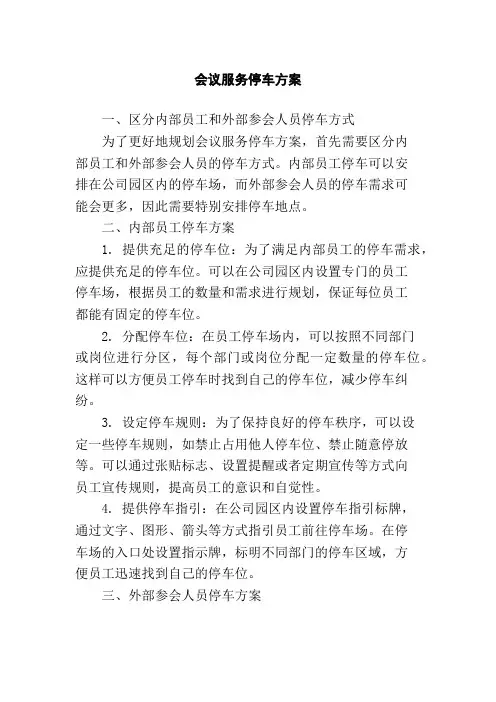 会议服务停车方案

一、区分内部员工和外部参会人员停车方式

为了更好地规划会议服务停车方案，首先需要区分内部员工和外部参会人员的停车方式。内部员工停车可以安排在公司园区内的停车场，而外部参会人员的停车需求可能会更多，因此需要特别安排停车地点。

二、内部员工停车方案

1. 提供充足的停车位：为了满足内部员工的停车需求，应提供充足的停车位。可以在公司园区内设置专门的员工停车场，根据员工的数量和需求进行规划，保证每位员工都能有固定的停车位。

2. 分配停车位：在员工停车场内，可以按照不同部门或岗位进行分区，每个部门或岗位分配一定数量的停车位。这样可以方便员工停车时找到自己的停车位，减少停车纠纷。

3. 设定停车规则：为了保持良好的停车秩序，可以设定一些停车规则，如禁止占用他人停车位、禁止随意停放等。可以通过张贴标志、设置提醒或者定期宣传等方式向员工宣传规则，提高员工的意识和自觉性。

4. 提供停车指引：在公司园区内设置停车指引标牌，通过文字、图形、箭头等方式指引员工前往停车场。在停车场的入口处设置指示牌，标明不同部门的停车区域，方便员工迅速找到自己的停车位。

三、外部参会人员停车方案